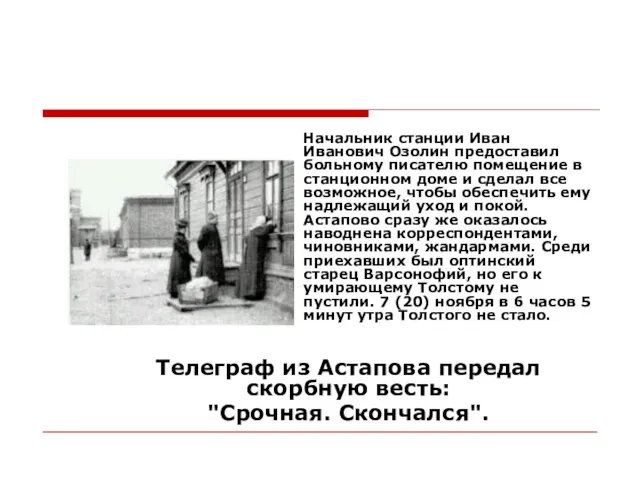 Начальник станции Иван Иванович Озолин предоставил больному писателю помещение в станционном доме и сделал все возможное, чтобы обеспечить ему надлежащий уход и покой. Астапово сразу же оказалось наводнена корреспондентами, чиновниками, жандармами. Среди приехавших был оптинский старец Варсонофий, но его к умирающему Толстому не пустили. 7 (20) ноября в 6 часов 5 минут утра Толстого не стало.

Телеграф из Астапова передал скорбную весть:
"Срочная. Скончался".